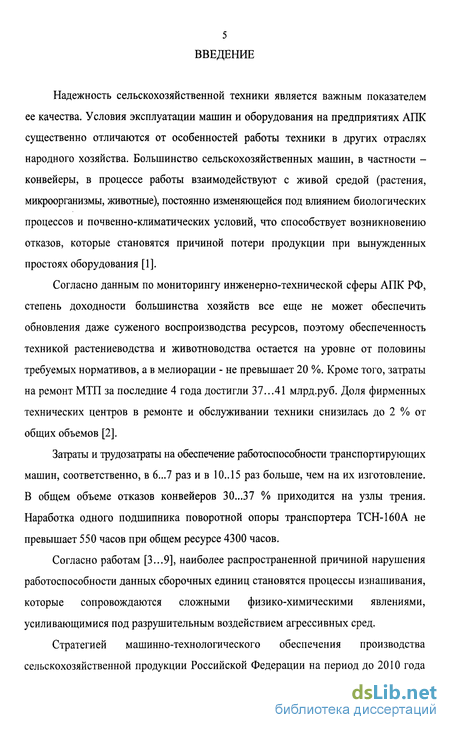 5

ВВЕДЕНИЕ

Надежность сельскохозяйственной техники является важным показателем ее качества. Условия эксплуатации машин и оборудования на предприятиях АПК существенно отличаются от особенностей работы техники в других отраслях народного хозяйства. Большинство сельскохозяйственных машин, в частности – конвейеры, в процессе работы взаимодействуют с живой средой (растения, микроорганизмы, животные), постоянно изменяющейся под влиянием биологических процессов и почвенно-климатических условий, что способствует возникновению отказов, которые становятся причиной потери продукции при вынужденных простоях оборудования [1].

Согласно данным по мониторингу инженерно-технической сферы АПК РФ, степень доходности большинства хозяйств все еще не может обеспечить обновления даже суженого воспроизводства ресурсов, поэтому обеспеченность техникой растениеводства и животноводства остается на уровне от половины требуемых нормативов, а в мелиорации - не превышает 20 %. Кроме того, затраты на ремонт МТП за последние 4 года достигли 37…41 млрд.руб. Доля фирменных технических центров в ремонте и обслуживании техники снизилась до 2 % от общих объемов [2].

Затраты и трудозатраты на обеспечение работоспособности транспортирующих машин, соответственно, в 6...7 раз и в 10..15 раз больше, чем на их изготовление. В общем объеме отказов конвейеров 30...37 % приходится на узлы трения. Наработка одного подшипника поворотной опоры транспортера ТСН-160А не превышает 550 часов при общем ресурсе 4300 часов.

Согласно работам [3…9], наиболее распространенной причиной нарушения работоспособности данных сборочных единиц становятся процессы изнашивания, которые сопровождаются сложными физико-химическими явлениями, усиливающимися под разрушительным воздействием агрессивных сред.

Стратегией машинно-технологического обеспечения производства сельскохозяйственной продукции Российской Федерации на период до 2010 года

dsLib.net
библиотека диссертаций